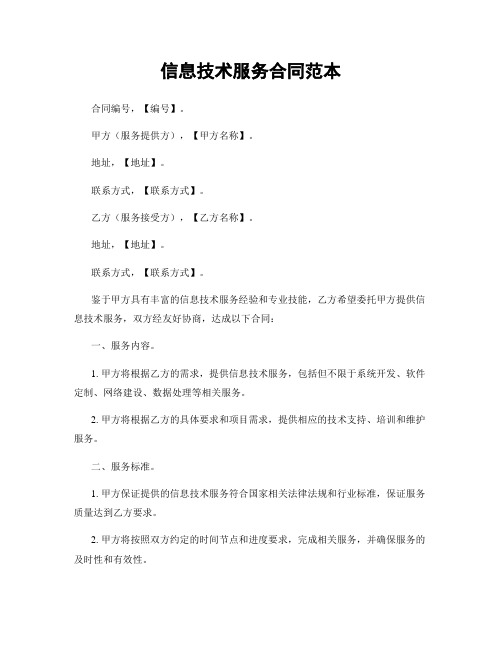 信息技术服务合同范本

合同编号，【编号】。

甲方（服务提供方），【甲方名称】。

地址，【地址】。

联系方式，【联系方式】。

乙方（服务接受方），【乙方名称】。

地址，【地址】。

联系方式，【联系方式】。

鉴于甲方具有丰富的信息技术服务经验和专业技能，乙方希望委托甲方提供信息技术服务，双方经友好协商，达成以下合同：

一、服务内容。

1. 甲方将根据乙方的需求，提供信息技术服务，包括但不限于系统开发、软件定制、网络建设、数据处理等相关服务。

2. 甲方将根据乙方的具体要求和项目需求，提供相应的技术支持、培训和维护服务。

二、服务标准。

1. 甲方保证提供的信息技术服务符合国家相关法律法规和行业标准，保证服务质量达到乙方要求。

2. 甲方将按照双方约定的时间节点和进度要求，完成相关服务，并确保服务的及时性和有效性。